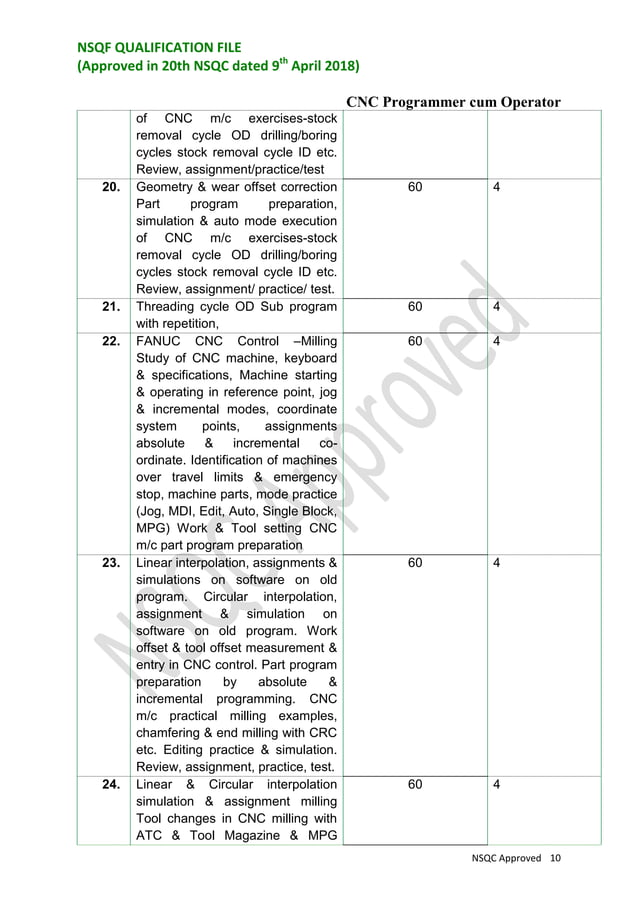 NSQF QUALIFICATION FILE
(Approved in 20th NSQC dated 9$^{th}$ April 2018)

CNC Programmer cum Operator

| | | | |
|---|---|---|---|
| | of CNC m/c exercises-stock removal cycle OD drilling/boring cycles stock removal cycle ID etc. Review, assignment/practice/test | | |
| 20. | Geometry & wear offset correction Part program preparation, simulation & auto mode execution of CNC m/c exercises-stock removal cycle OD drilling/boring cycles stock removal cycle ID etc. Review, assignment/ practice/ test. | 60 | 4 |
| 21. | Threading cycle OD Sub program with repetition, | 60 | 4 |
| 22. | FANUC CNC Control –Milling Study of CNC machine, keyboard & specifications, Machine starting & operating in reference point, jog & incremental modes, coordinate system points, assignments absolute & incremental co-ordinate. Identification of machines over travel limits & emergency stop, machine parts, mode practice (Jog, MDI, Edit, Auto, Single Block, MPG) Work & Tool setting CNC m/c part program preparation | 60 | 4 |
| 23. | Linear interpolation, assignments & simulations on software on old program. Circular interpolation, assignment & simulation on software on old program. Work offset & tool offset measurement & entry in CNC control. Part program preparation by absolute & incremental programming. CNC m/c practical milling examples, chamfering & end milling with CRC etc. Editing practice & simulation. Review, assignment, practice, test. | 60 | 4 |
| 24. | Linear & Circular interpolation simulation & assignment milling Tool changes in CNC milling with ATC & Tool Magazine & MPG | 60 | 4 |

NSQC Approved

NSQC Approved 10